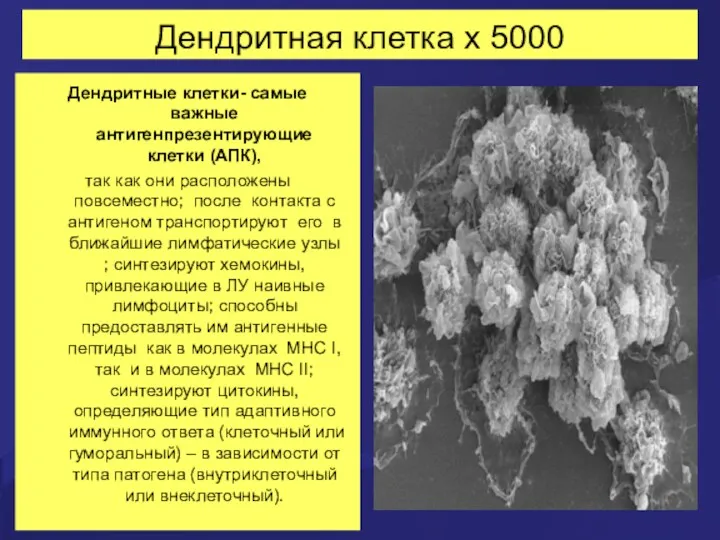 Дендритная клетка х 5000

Дендритные клетки- самые важные антигенпрезентирующие клетки (АПК),

так как они расположены повсеместно; после контакта с антигеном транспортируют его в ближайшие лимфатические узлы ; синтезируют хемокины, привлекающие в ЛУ наивные лимфоциты; способны предоставлять им антигенные пептиды как в молекулах МНС I, так и в молекулах МНС II; синтезируют цитокины, определяющие тип адаптивного иммунного ответа (клеточный или гуморальный) – в зависимости от типа патогена (внутриклеточный или внеклеточный).